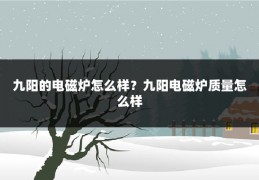 九阳的电磁炉怎么样？九阳电磁炉质量怎么样